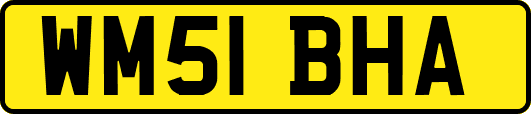 WM51 BHA